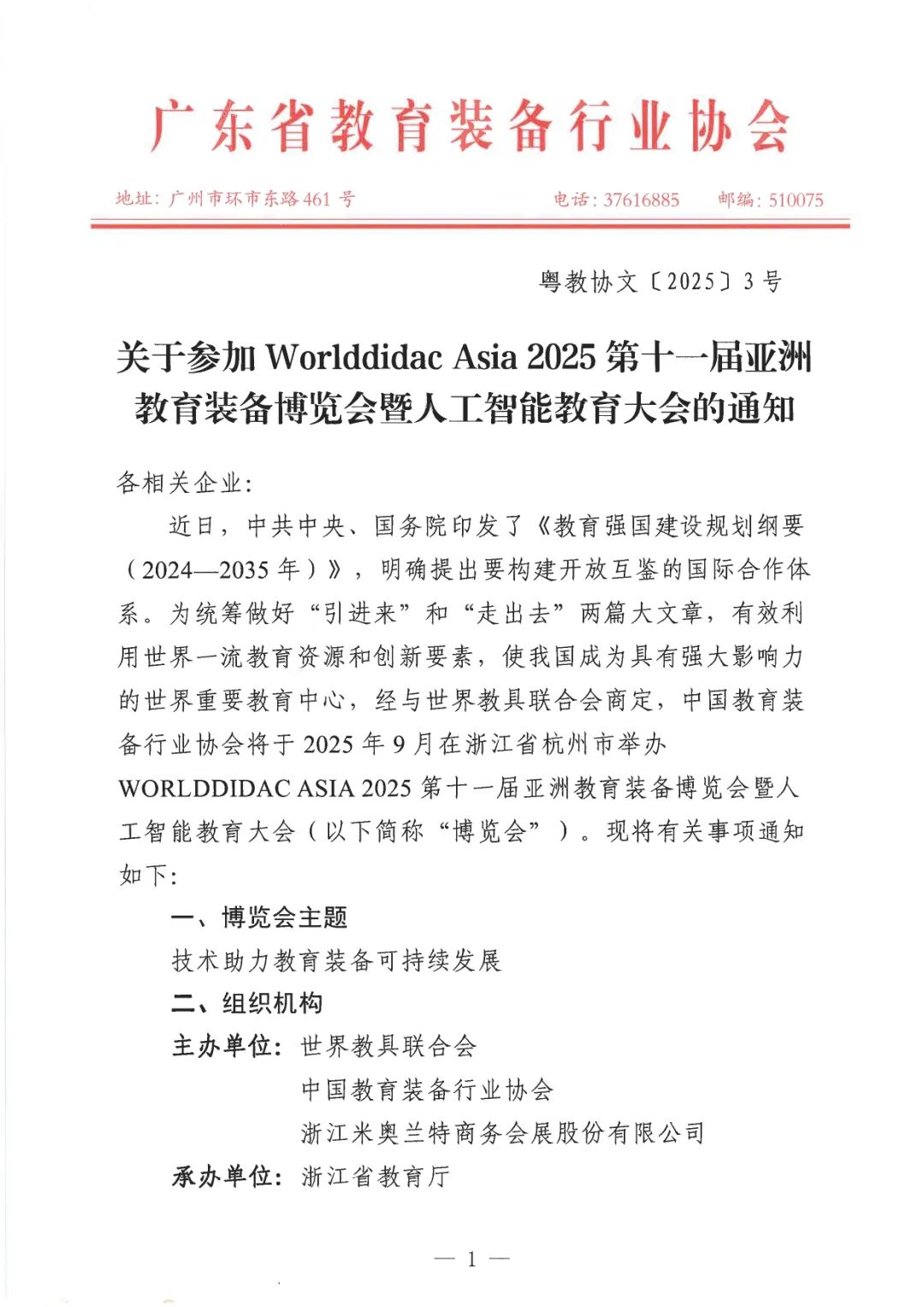 广东省教育装备行业协会

地址：广州市环市东路461号　　电话：37616885　　邮编：510075

粤教协文〔2025〕3号

关于参加 Worlddidac Asia 2025 第十一届亚洲教育装备博览会暨人工智能教育大会的通知

各相关企业：

近日，中共中央、国务院印发了《教育强国建设规划纲要（2024—2035年）》，明确提出要构建开放互鉴的国际合作体系。为统筹做好“引进来”和“走出去”两篇大文章，有效利用世界一流教育资源和创新要素，使我国成为具有强大影响力的世界重要教育中心，经与世界教具联合会商定，中国教育装备行业协会将于2025年9月在浙江省杭州市举办 WORLDDIDAC ASIA 2025 第十一届亚洲教育装备博览会暨人工智能教育大会（以下简称“博览会”）。现将有关事项通知如下：

一、博览会主题

技术助力教育装备可持续发展

二、组织机构

主办单位：世界教具联合会
中国教育装备行业协会
浙江米奥兰特商务会展股份有限公司

承办单位：浙江省教育厅

— 1 —